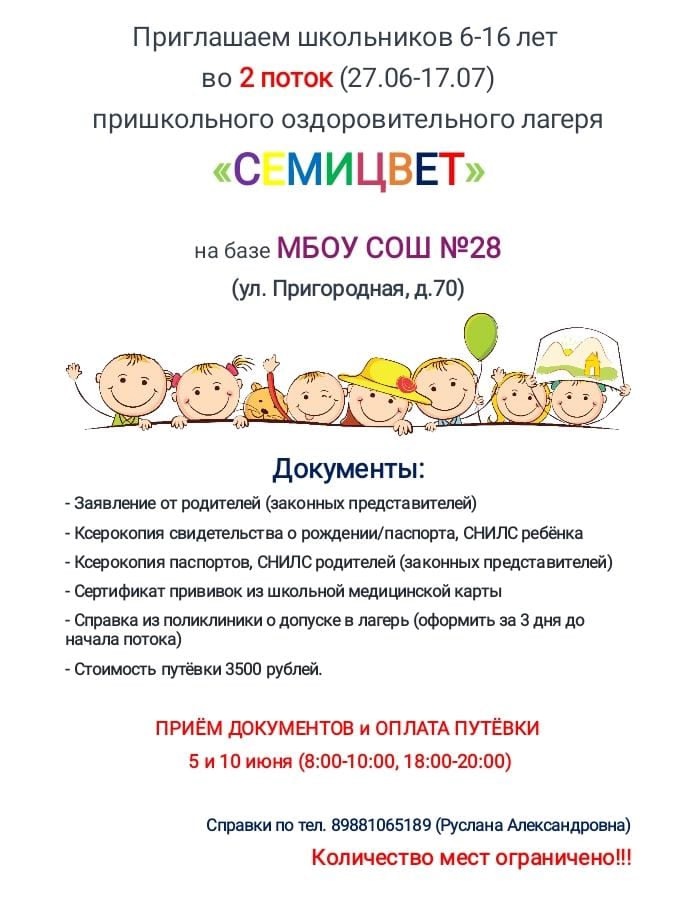 Приглашаем школьников 6-16 лет
во 2 поток (27.06-17.07)
пришкольного оздоровительного лагеря
«СЕМИЦВЕТ»

на базе МБОУ СОШ №28
(ул. Пригородная, д.70)

Документы:

- Заявление от родителей (законных представителей)

- Ксерокопия свидетельства о рождении/паспорта, СНИЛС ребёнка

- Ксерокопия паспортов, СНИЛС родителей (законных представителей)

- Сертификат прививок из школьной медицинской карты

- Справка из поликлиники о допуске в лагерь (оформить за 3 дня до начала потока)

- Стоимость путёвки 3500 рублей.

ПРИЁМ ДОКУМЕНТОВ и ОПЛАТА ПУТЁВКИ
5 и 10 июня (8:00-10:00, 18:00-20:00)

Справки по тел. 89881065189 (Руслана Александровна)

Количество мест ограничено!!!